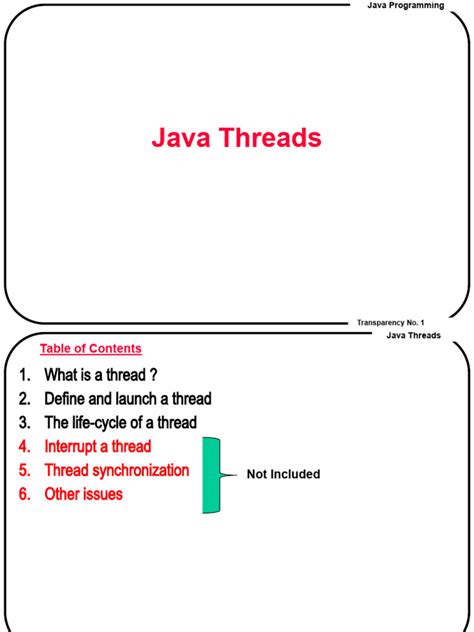 Java Programming

Java Threads

Transparency No. 1

Java Threads

Table of Contents

1. What is a thread ?
2. Define and launch a thread
3. The life-cycle of a thread
4. Interrupt a thread
5. Thread synchronization
6. Other issues

Not Included